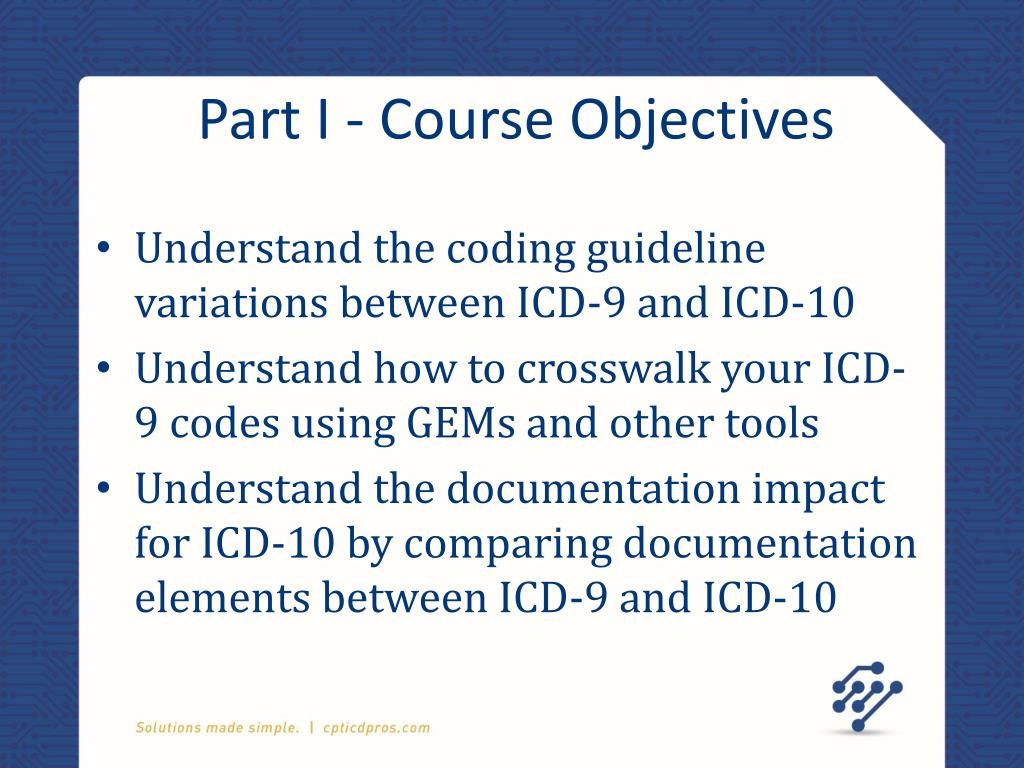 Part I - Course Objectives

• Understand the coding guideline variations between ICD-9 and ICD-10
• Understand how to crosswalk your ICD-9 codes using GEMs and other tools
• Understand the documentation impact for ICD-10 by comparing documentation elements between ICD-9 and ICD-10

Solutions made simple. | cpticdpros.com